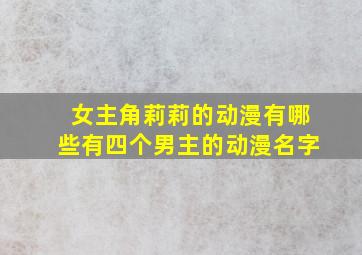 女主角莉莉的动漫有哪些有四个男主的动漫名字